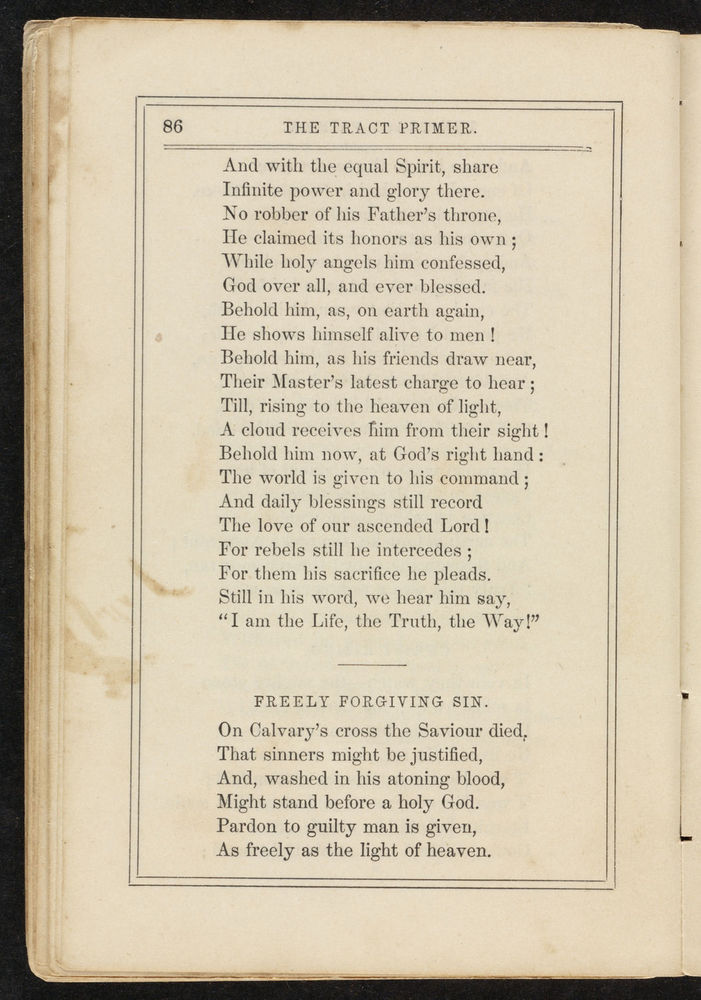 86 THE TRACT PRIMER.

And with the equal Spirit, share
Infinite power and glory there.
No robber of his Father's throne,
He claimed its honors as his own;
While holy angels him confessed,
God over all, and ever blessed.
Behold him, as, on earth again,
He shows himself alive to men!
Behold him, as his friends draw near,
Their Master's latest charge to hear;
Till, rising to the heaven of light,
A cloud receives him from their sight!
Behold him now, at God's right hand:
The world is given to his command;
And daily blessings still record
The love of our ascended Lord!
For rebels still he intercedes;
For them his sacrifice he pleads.
Still in his word, we hear him say,
"I am the Life, the Truth, the Way!"

FREELY FORGIVING SIN.

On Calvary's cross the Saviour died,
That sinners might be justified,
And, washed in his atoning blood,
Might stand before a holy God.
Pardon to guilty man is given,
As freely as the light of heaven.